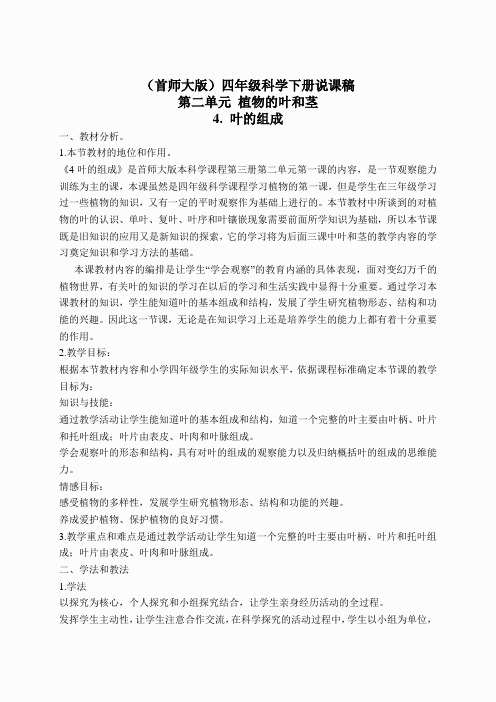 （首师大版）四年级科学下册说课稿
第二单元 植物的叶和茎
4. 叶的组成

一、教材分析。

1.本节教材的地位和作用。

《4 叶的组成》是首师大版本科学课程第三册第二单元第一课的内容，是一节观察能力训练为主的课，本课虽然是四年级科学课程学习植物的第一课，但是学生在三年级学习过一些植物的知识，又有一定的平时观察作为基础上进行的。本节教材中所谈到的对植物的叶的认识、单叶、复叶、叶序和叶镶嵌现象需要前面所学知识为基础，所以本节课既是旧知识的应用又是新知识的探索，它的学习将为后面三课中叶和茎的教学内容的学习奠定知识和学习方法的基础。

本课教材内容的编排是让学生“学会观察”的教育内涵的具体表现，面对变幻万千的植物世界，有关叶的知识的学习在以后的学习和生活实践中显得十分重要。通过学习本课教材的知识，学生能知道叶的基本组成和结构，发展了学生研究植物形态、结构和功能的兴趣。因此这一节课，无论是在知识学习上还是培养学生的能力上都有着十分重要的作用。

2.教学目标：

根据本节教材内容和小学四年级学生的实际知识水平，依据课程标准确定本节课的教学目标为：

知识与技能：

通过教学活动让学生能知道叶的基本组成和结构，知道一个完整的叶主要由叶柄、叶片和托叶组成；叶片由表皮、叶肉和叶脉组成。

学会观察叶的形态和结构，具有对叶的组成的观察能力以及归纳概括叶的组成的思维能力。

情感目标：

感受植物的多样性，发展学生研究植物形态、结构和功能的兴趣。

养成爱护植物、保护植物的良好习惯。

3.教学重点和难点是通过教学活动让学生知道一个完整的叶主要由叶柄、叶片和托叶组成；叶片由表皮、叶肉和叶脉组成。

二、学法和教法

1.学法

以探究为核心，个人探究和小组探究结合，让学生亲身经历活动的全过程。

发挥学生主动性，让学生注意合作交流，在科学探究的活动过程中，学生以小组为单位，